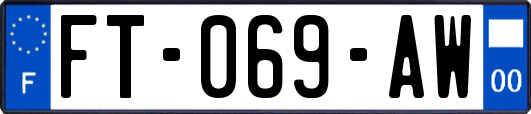 F

FT-069-AW

00